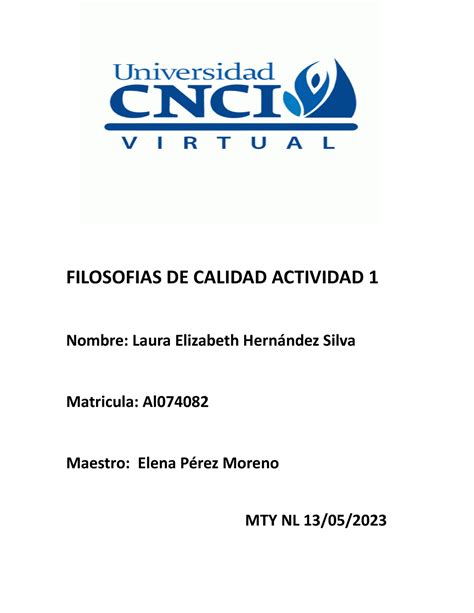 Universidad
CNCI
VIRTUAL

FILOSOFIAS DE CALIDAD ACTIVIDAD 1

Nombre: Laura Elizabeth Hernández Silva

Matricula: Al074082

Maestro: Elena Pérez Moreno

MTY NL 13/05/2023